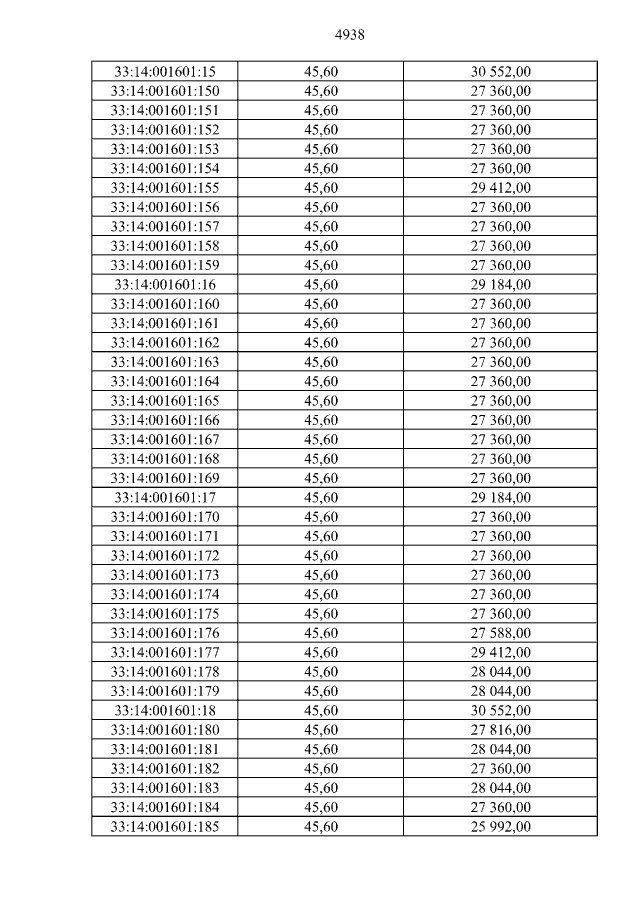 4938

| 33:14:001601:15 | 45,60 | 30 552,00 |
|---|---|---|
| 33:14:001601:150 | 45,60 | 27 360,00 |
| 33:14:001601:151 | 45,60 | 27 360,00 |
| 33:14:001601:152 | 45,60 | 27 360,00 |
| 33:14:001601:153 | 45,60 | 27 360,00 |
| 33:14:001601:154 | 45,60 | 27 360,00 |
| 33:14:001601:155 | 45,60 | 29 412,00 |
| 33:14:001601:156 | 45,60 | 27 360,00 |
| 33:14:001601:157 | 45,60 | 27 360,00 |
| 33:14:001601:158 | 45,60 | 27 360,00 |
| 33:14:001601:159 | 45,60 | 27 360,00 |
| 33:14:001601:16 | 45,60 | 29 184,00 |
| 33:14:001601:160 | 45,60 | 27 360,00 |
| 33:14:001601:161 | 45,60 | 27 360,00 |
| 33:14:001601:162 | 45,60 | 27 360,00 |
| 33:14:001601:163 | 45,60 | 27 360,00 |
| 33:14:001601:164 | 45,60 | 27 360,00 |
| 33:14:001601:165 | 45,60 | 27 360,00 |
| 33:14:001601:166 | 45,60 | 27 360,00 |
| 33:14:001601:167 | 45,60 | 27 360,00 |
| 33:14:001601:168 | 45,60 | 27 360,00 |
| 33:14:001601:169 | 45,60 | 27 360,00 |
| 33:14:001601:17 | 45,60 | 29 184,00 |
| 33:14:001601:170 | 45,60 | 27 360,00 |
| 33:14:001601:171 | 45,60 | 27 360,00 |
| 33:14:001601:172 | 45,60 | 27 360,00 |
| 33:14:001601:173 | 45,60 | 27 360,00 |
| 33:14:001601:174 | 45,60 | 27 360,00 |
| 33:14:001601:175 | 45,60 | 27 360,00 |
| 33:14:001601:176 | 45,60 | 27 588,00 |
| 33:14:001601:177 | 45,60 | 29 412,00 |
| 33:14:001601:178 | 45,60 | 28 044,00 |
| 33:14:001601:179 | 45,60 | 28 044,00 |
| 33:14:001601:18 | 45,60 | 30 552,00 |
| 33:14:001601:180 | 45,60 | 27 816,00 |
| 33:14:001601:181 | 45,60 | 28 044,00 |
| 33:14:001601:182 | 45,60 | 27 360,00 |
| 33:14:001601:183 | 45,60 | 28 044,00 |
| 33:14:001601:184 | 45,60 | 27 360,00 |
| 33:14:001601:185 | 45,60 | 25 992,00 |